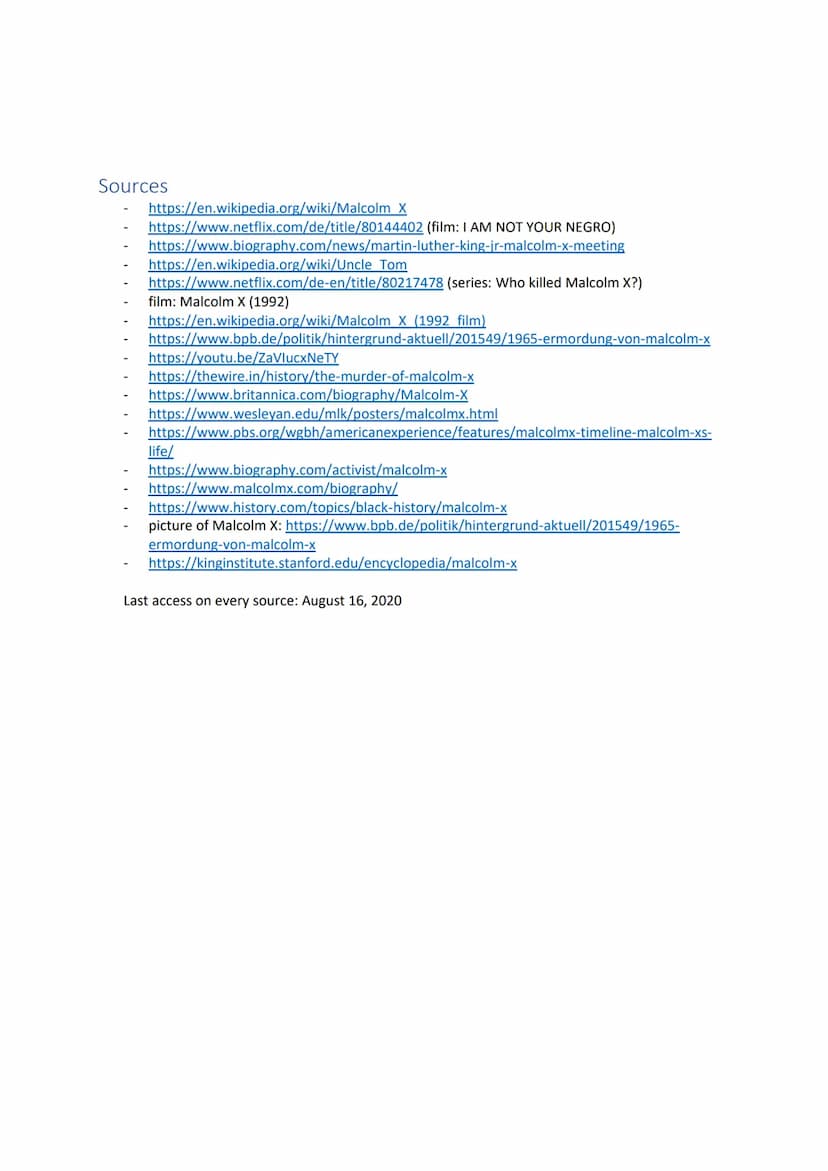 Sources

- https://en.wikipedia.org/wiki/Malcolm_X
- https://www.netflix.com/de/title/80144402 (film: I AM NOT YOUR NEGRO)
- https://www.biography.com/news/martin-luther-king-jr-malcolm-x-meeting
- https://en.wikipedia.org/wiki/Uncle_Tom
- https://www.netflix.com/de-en/title/80217478 (series: Who killed Malcolm X?)
- film: Malcolm X (1992)
- https://en.wikipedia.org/wiki/Malcolm_X_(1992_film)
- https://www.bpb.de/politik/hintergrund-aktuell/201549/1965-ermordung-von-malcolm-x
- https://youtu.be/ZaVIucxNeTY
- https://thewire.in/history/the-murder-of-malcolm-x
- https://www.britannica.com/biography/Malcolm-X
- https://www.wesleyan.edu/mlk/posters/malcolmx.html
- https://www.pbs.org/wgbh/americanexperience/features/malcolmx-timeline-malcolm-xs-life/
- https://www.biography.com/activist/malcolm-x
- https://www.malcolmx.com/biography/
- https://www.history.com/topics/black-history/malcolm-x
- picture of Malcolm X: https://www.bpb.de/politik/hintergrund-aktuell/201549/1965-ermordung-von-malcolm-x
- https://kinginstitute.stanford.edu/encyclopedia/malcolm-x

Last access on every source: August 16, 2020